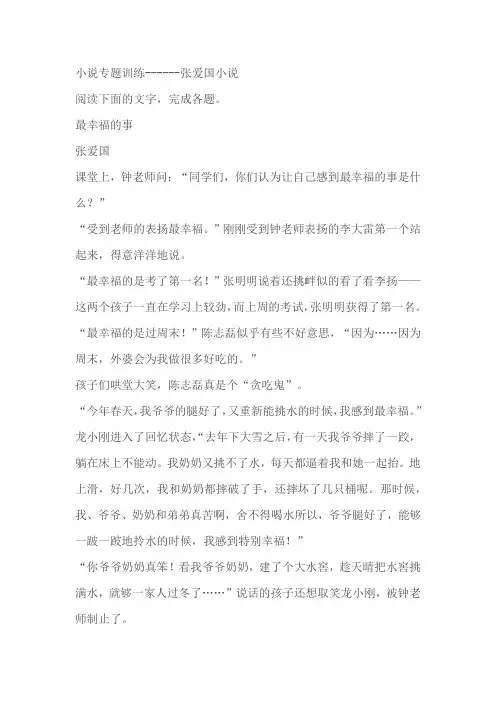 小说专题训练------张爱国小说

阅读下面的文字，完成各题。

最幸福的事

张爱国

课堂上，钟老师问：“同学们，你们认为让自己感到最幸福的事是什么？”

“受到老师的表扬最幸福。”刚刚受到钟老师表扬的李大雷第一个站起来，得意洋洋地说。

“最幸福的是考了第一名！”张明明说着还挑衅似的看了看李扬——这两个孩子一直在学习上较劲，而上周的考试，张明明获得了第一名。

“最幸福的是过周末！”陈志磊似乎有些不好意思，“因为……因为周末，外婆会为我做很多好吃的。”

孩子们哄堂大笑，陈志磊真是个“贪吃鬼”。

“今年春天，我爷爷的腿好了，又重新能挑水的时候，我感到最幸福。”龙小刚进入了回忆状态，“去年下大雪之后，有一天我爷爷摔了一跤，躺在床上不能动。我奶奶又挑不了水，每天都逼着我和她一起抬。地上滑，好几次，我和奶奶都摔破了手，还摔坏了几只桶呢。那时候，我、爷爷、奶奶和弟弟真苦啊，舍不得喝水所以，爷爷腿好了，能够一跛一跛地拎水的时候，我感到特别幸福！”

“你爷爷奶奶真笨！看我爷爷奶奶，建了个大水窖，趁天晴把水窖挑满水，就够一家人过冬了……”说话的孩子还想取笑龙小刚，被钟老师制止了。